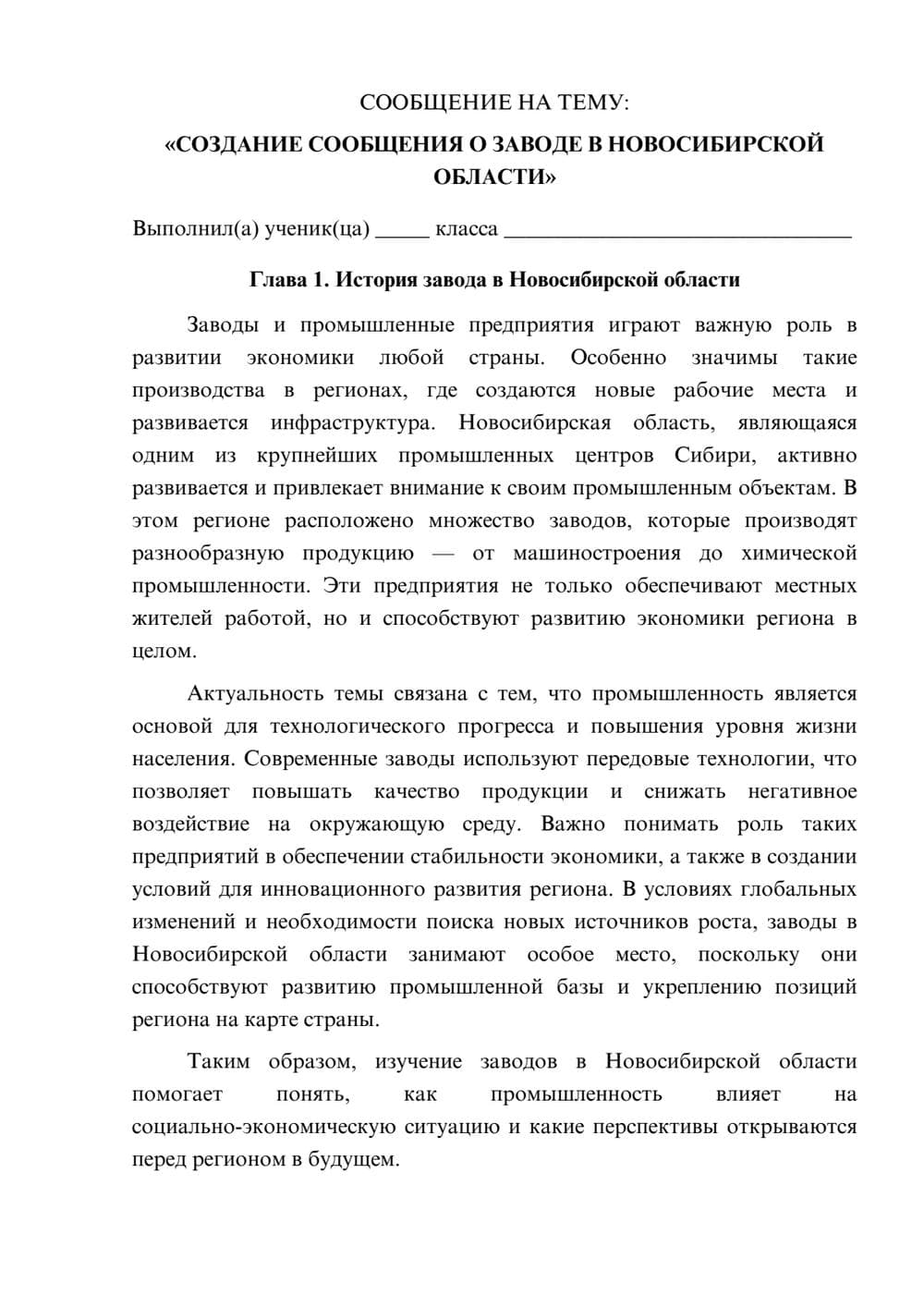 СООБЩЕНИЕ НА ТЕМУ:

«СОЗДАНИЕ СООБЩЕНИЯ О ЗАВОДЕ В НОВОСИБИРСКОЙ ОБЛАСТИ»

Выполнил(а) ученик(ца) ____ класса ____

Глава 1. История завода в Новосибирской области

Заводы и промышленные предприятия играют важную роль в развитии экономики любой страны. Особенно значимы такие производства в регионах, где создаются новые рабочие места и развивается инфраструктура. Новосибирская область, являющаяся одним из крупнейших промышленных центров Сибири, активно развивается и привлекает внимание к своим промышленным объектам. В этом регионе расположено множество заводов, которые производят разнообразную продукцию — от машиностроения до химической промышленности. Эти предприятия не только обеспечивают местных жителей работой, но и способствуют развитию экономики региона в целом.

Актуальность темы связана с тем, что промышленность является основой для технологического прогресса и повышения уровня жизни населения. Современные заводы используют передовые технологии, что позволяет повышать качество продукции и снижать негативное воздействие на окружающую среду. Важно понимать роль таких предприятий в обеспечении стабильности экономики, а также в создании условий для инновационного развития региона. В условиях глобальных изменений и необходимости поиска новых источников роста, заводы в Новосибирской области занимают особое место, поскольку они способствуют развитию промышленной базы и укреплению позиций региона на карте страны.

Таким образом, изучение заводов в Новосибирской области помогает понять, как промышленность влияет на социально-экономическую ситуацию и какие перспективы открываются перед регионом в будущем.